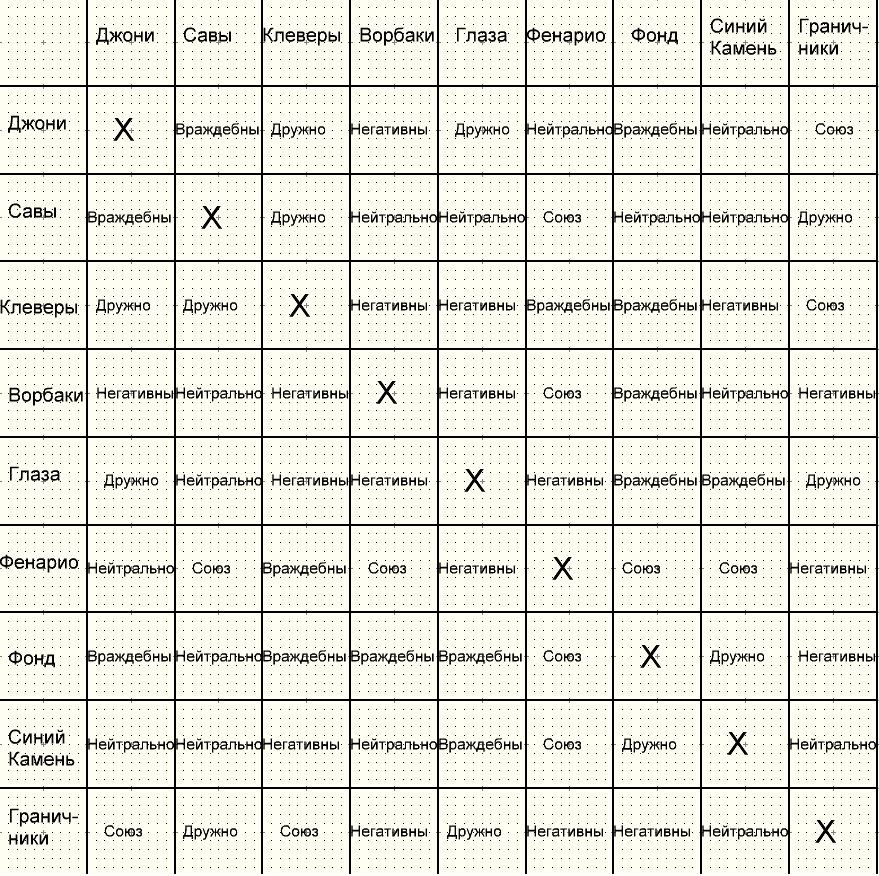 | | Джони | Савы | Клеверы | Ворбаки | Глаза | Фенарио | Фонд | Синий Камень | Гранич-ники |
|---|---|---|---|---|---|---|---|---|---|
| Джони | X | Враждебны | Дружно | Негативны | Дружно | Нейтрально | Враждебны | Нейтрально | Союз |
| Савы | Враждебны | X | Дружно | Нейтрально | Нейтрально | Союз | Нейтрально | Нейтрально | Дружно |
| Клеверы | Дружно | Дружно | X | Негативны | Негативны | Враждебны | Враждебны | Негативны | Союз |
| Ворбаки | Негативны | Нейтрально | Негативны | X | Негативны | Союз | Враждебны | Нейтрально | Негативны |
| Глаза | Дружно | Нейтрально | Негативны | Негативны | X | Негативны | Враждебны | Враждебны | Дружно |
| Фенарио | Нейтрально | Союз | Враждебны | Союз | Негативны | X | Союз | Союз | Негативны |
| Фонд | Враждебны | Нейтрально | Враждебны | Враждебны | Враждебны | Союз | X | Дружно | Негативны |
| Синий Камень | Нейтрально | Нейтрально | Негативны | Нейтрально | Враждебны | Союз | Дружно | X | Нейтрально |
| Гранич-ники | Союз | Дружно | Союз | Негативны | Дружно | Негативны | Негативны | Нейтрально | X |